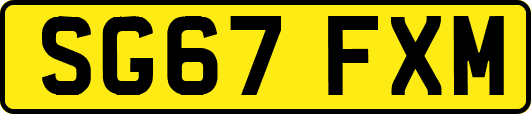 SG67 FXM